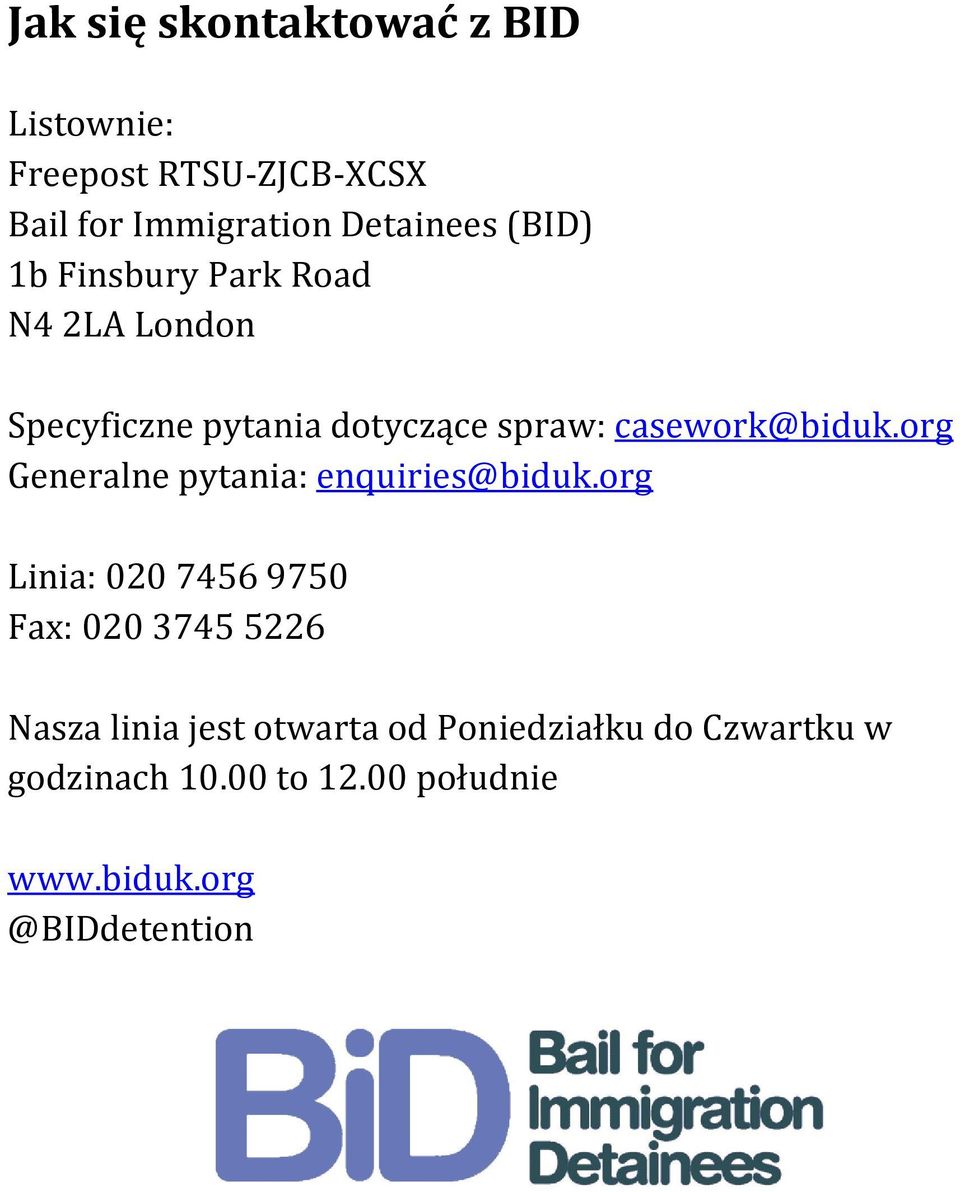 Jak się skontaktować z BID

Listownie:
Freepost RTSU-ZJCB-XCSX
Bail for Immigration Detainees (BID)
1b Finsbury Park Road
N4 2LA London

Specyficzne pytania dotyczące spraw: casework@biduk.org
Generalne pytania: enquiries@biduk.org

Linia: 020 7456 9750
Fax: 020 3745 5226

Nasza linia jest otwarta od Poniedziałku do Czwartku w godzinach 10.00 to 12.00 południe

www.biduk.org
@BIDdetention

BiD Bail for Immigration Detainees